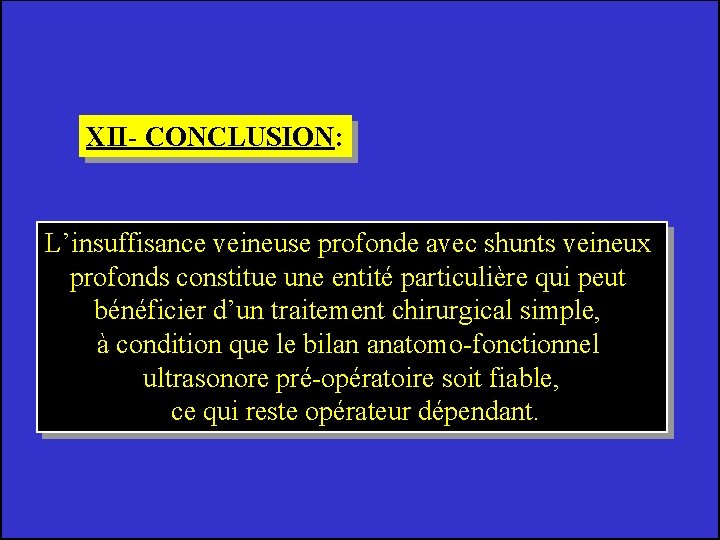 XII- CONCLUSION:

L'insuffisance veineuse profonde avec shunts veineux profonds constitue une entité particulière qui peut bénéficier d'un traitement chirurgical simple, à condition que le bilan anatomo-fonctionnel ultrasonore pré-opératoire soit fiable, ce qui reste opérateur dépendant.